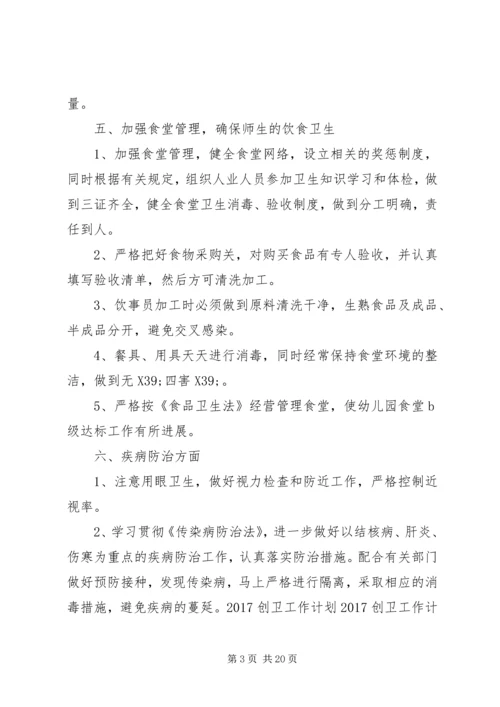 量。

五、加强食堂管理，确保师生的饮食卫生

1、加强食堂管理，健全食堂网络，设立相关的奖惩制度，同时根据有关规定，组织人业人员参加卫生知识学习和体检，做到三证齐全，健全食堂卫生消毒、验收制度，做到分工明确，责任到人。

2、严格把好食物采购关，对购买食品有专人验收，并认真填写验收清单，然后方可清洗加工。

3、饮事员加工时必须做到原料清洗干净，生熟食品及成品、半成品分开，避免交叉感染。

4、餐具、用具天天进行消毒，同时经常保持食堂环境的整洁，做到无 X39;四害 X39;。

5、严格按《食品卫生法》经营管理食堂，使幼儿园食堂 b 级达标工作有所进展。

六、疾病防治方面

1、注意用眼卫生，做好视力检查和防近工作，严格控制近视率。

2、学习贯彻《传染病防治法》，进一步做好以结核病、肝炎、伤寒为重点的疾病防治工作，认真落实防治措施。配合有关部门做好预防接种，发现传染病，马上严格进行隔离，采取相应的消毒措施，避免疾病的蔓延。2017 创卫工作计划 2017 创卫工作计

第 3 页 共 20 页